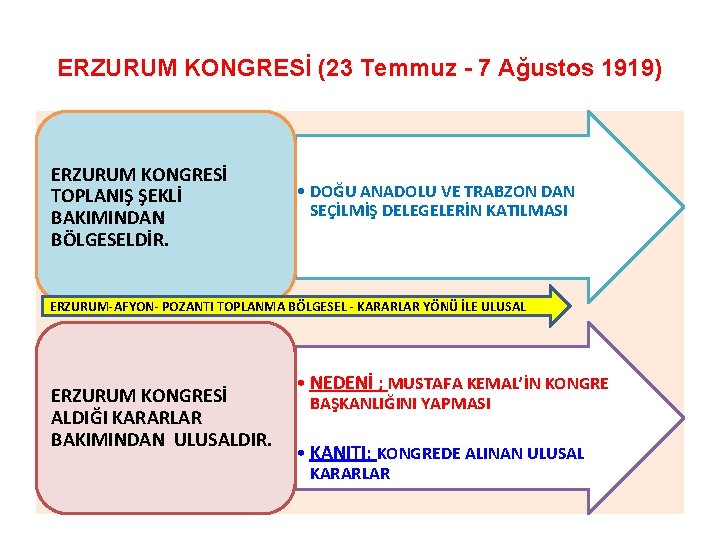 ERZURUM KONGRESİ (23 Temmuz - 7 Ağustos 1919)

ERZURUM KONGRESİ TOPLANIŞ ŞEKLİ BAKIMINDAN BÖLGESELDİR.

• DOĞU ANADOLU VE TRABZON DAN SEÇİLMİŞ DELEGELERİN KATILMASI

ERZURUM- AFYON- POZANTI TOPLANMA BÖLGESEL - KARARLAR YÖNÜ İLE ULUSAL

ERZURUM KONGRESİ ALDIĞI KARARLAR BAKIMINDAN ULUSALDIR.

• NEDENİ ; MUSTAFA KEMAL'İN KONGRE BAŞKANLIĞINI YAPMASI

• KANITI: KONGREDE ALINAN ULUSAL KARARLAR